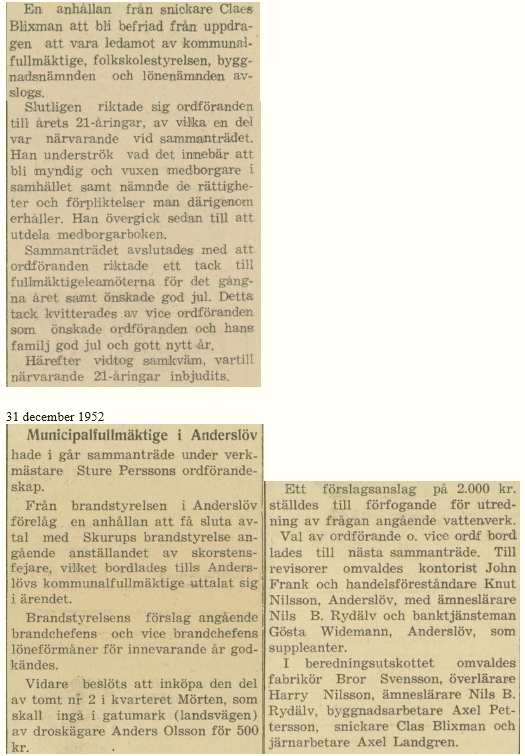 En anhållan från snickare Claes Blixman att bli befriad från uppdragen att vara ledamot av kommunalfullmäktige, folkskolestyrelsen, byggnadsnämnden och lönenämnden avslogs.

Slutligen riktade sig ordföranden till årets 21-åringar, av vilka en del var närvarande vid sammanträdet. Han underströk vad det innebär att bli myndig och vuxen medborgare i samhället samt nämnde de rättigheter och förpliktelser man därigenom erhåller. Han övergick sedan till att utdela medborgarboken.

Sammanträdet avslutades med att ordföranden riktade ett tack till fullmäktigeleamöterna för det gångna året samt önskade god jul. Detta tack kvitterades av vice ordföranden som önskade ordföranden och hans familj god jul och gott nytt år.

Härefter vidtog samkväm, vartill närvarande 21-åringar inbjudits.

31 december 1952

Municipalfullmäktige i Anderslöv

hade i går sammanträde under verkmästare Sture Perssons ordförandeskap.

Från brandstyrelsen i Anderslöv förelåg en anhållan att få sluta avtal med Skurups brandstyrelse angående anställandet av skorstensfejare, vilket bordlades tills Anderslövs kommunalfullmäktige uttalat sig i ärendet.

Brandstyrelsens förslag angående brandchefens och vice brandchefens löneförmåner för innevarande år godkändes.

Vidare beslöts att inköpa den del av tomt nr 2 i kvarteret Mörten, som skall ingå i gatumark (landsvägen) av droskägare Anders Olsson för 500 kr.

Ett förslagsanslag på 2.000 kr. ställdes till förfogande för utredning av frågan angående vattenverk.

Val av ordförande o. vice ordf bordlades till nästa sammanträde. Till revisorer omvaldes kontorist John Frank och handelsföreståndare Knut Nilsson, Anderslöv, med ämneslärare Nils B. Rydälv och banktjänsteman Gösta Widemann, Anderslöv, som suppleanter.

I beredningsutskottet omvaldes fabrikör Bror Svensson, överlärare Harry Nilsson, ämneslärare Nils B. Rydälv, byggnadsarbetare Axel Pettersson, snickare Clas Blixman och järnarbetare Axel Landgren.